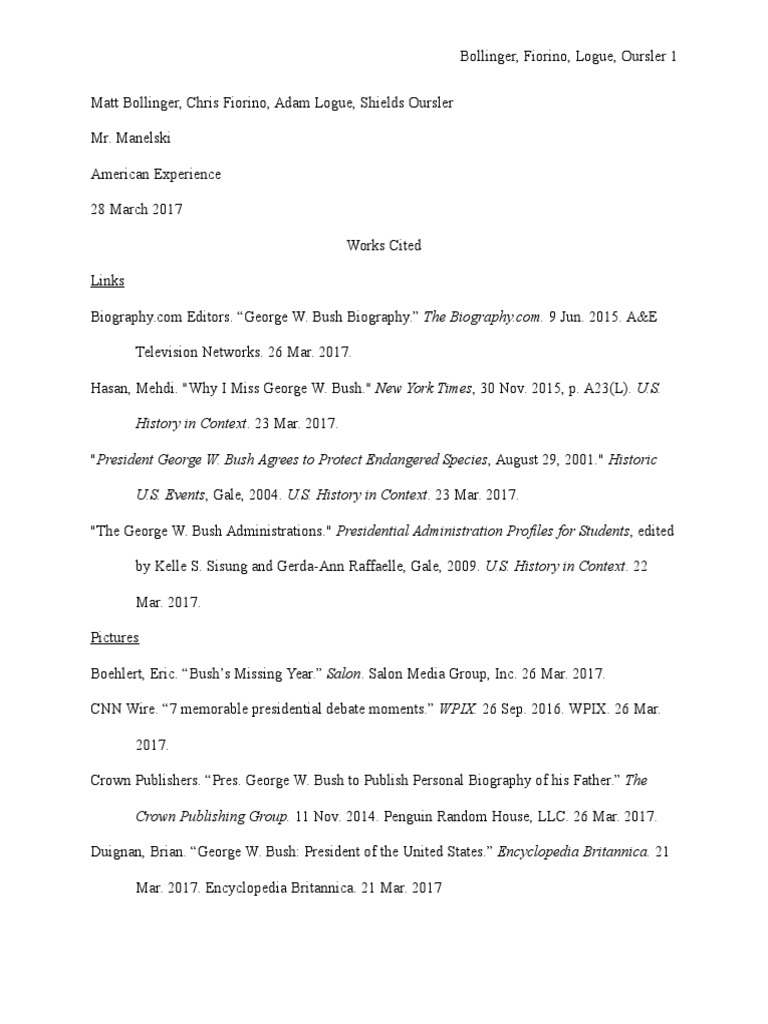 Bollinger, Fiorino, Logue, Oursler 1

Matt Bollinger, Chris Fiorino, Adam Logue, Shields Oursler

Mr. Manelski

American Experience

28 March 2017

Works Cited

Links

Biography.com Editors. “George W. Bush Biography.” The Biography.com. 9 Jun. 2015. A&E Television Networks. 26 Mar. 2017.

Hasan, Mehdi. "Why I Miss George W. Bush." New York Times, 30 Nov. 2015, p. A23(L). U.S. History in Context. 23 Mar. 2017.

"President George W. Bush Agrees to Protect Endangered Species, August 29, 2001." Historic U.S. Events, Gale, 2004. U.S. History in Context. 23 Mar. 2017.

"The George W. Bush Administrations." Presidential Administration Profiles for Students, edited by Kelle S. Sisung and Gerda-Ann Raffaelle, Gale, 2009. U.S. History in Context. 22 Mar. 2017.

Pictures

Boehlert, Eric. “Bush’s Missing Year.” Salon. Salon Media Group, Inc. 26 Mar. 2017.

CNN Wire. “7 memorable presidential debate moments.” WPIX. 26 Sep. 2016. WPIX. 26 Mar. 2017.

Crown Publishers. “Pres. George W. Bush to Publish Personal Biography of his Father.” The Crown Publishing Group. 11 Nov. 2014. Penguin Random House, LLC. 26 Mar. 2017.

Duignan, Brian. “George W. Bush: President of the United States.” Encyclopedia Britannica. 21 Mar. 2017. Encyclopedia Britannica. 21 Mar. 2017